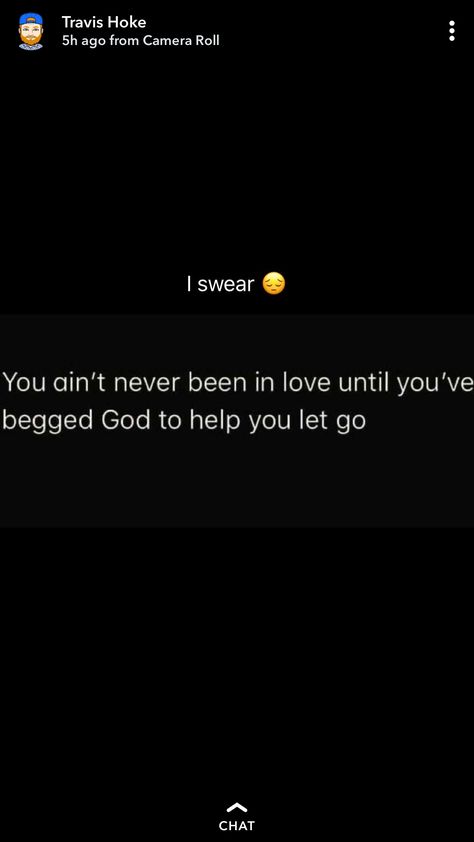 Travis Hoke
5h ago from Camera Roll

I swear 😔

You ain't never been in love until you've begged God to help you let go

CHAT